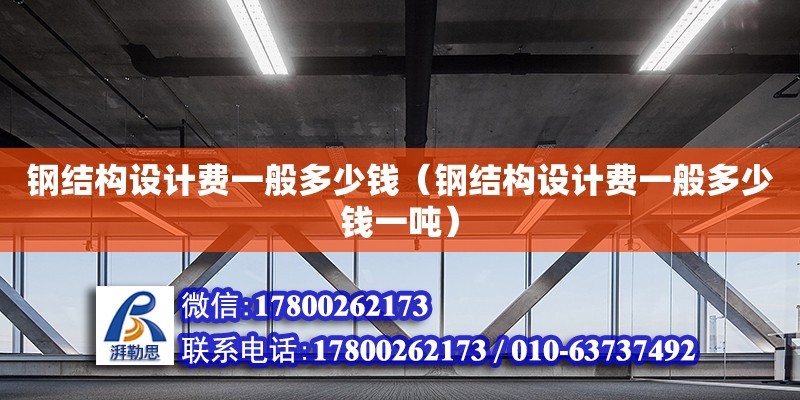 钢结构设计费一般多少钱（钢结构设计费一般多少钱一吨）

湃勒思

微信:17800262173

联系电话:17800262173 / 010-63737492